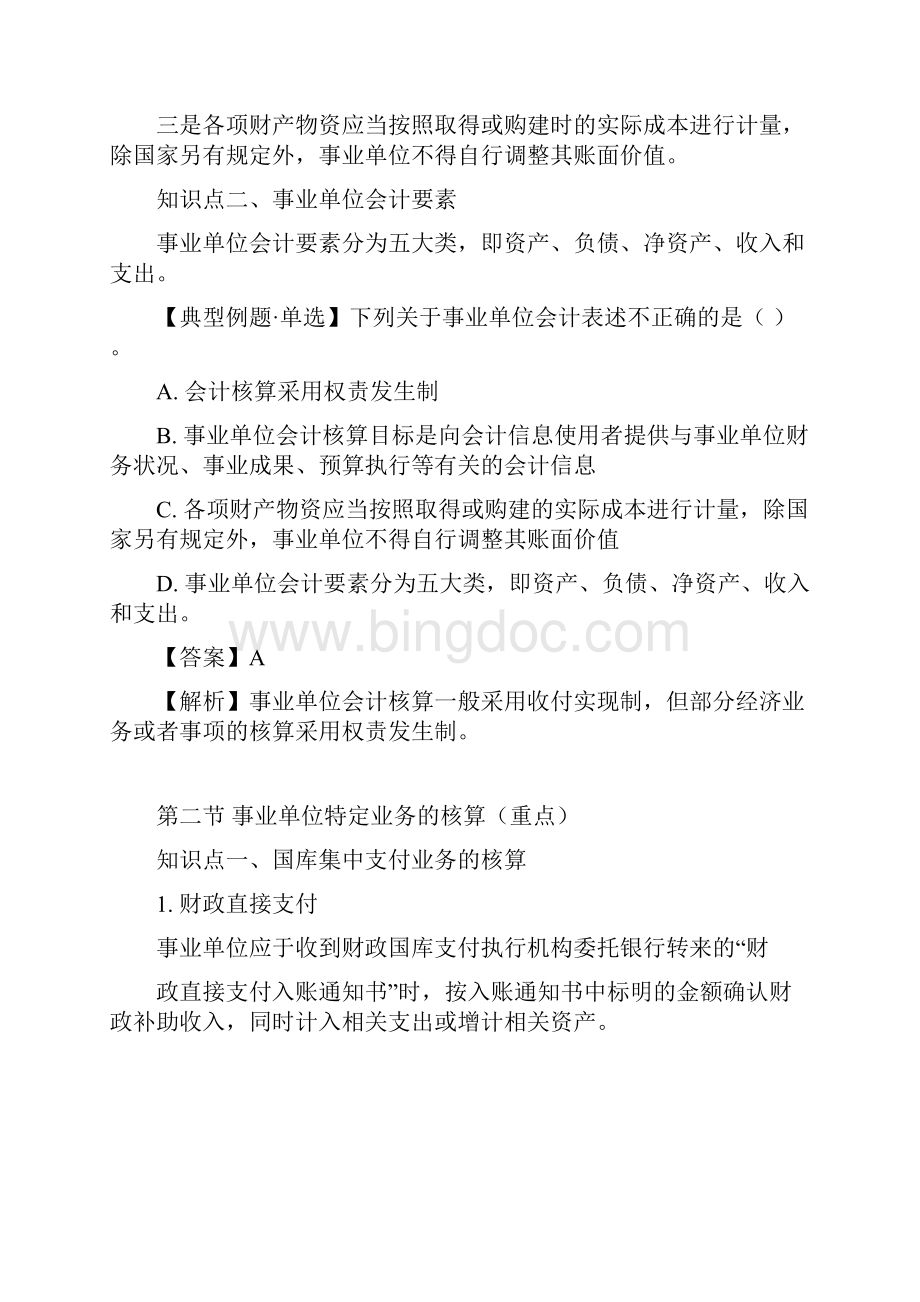 三是各项财产物资应当按照取得或购建时的实际成本进行计量，除国家另有规定外，事业单位不得自行调整其账面价值。

知识点二、事业单位会计要素

事业单位会计要素分为五大类，即资产、负债、净资产、收入和支出。

【典型例题·单选】下列关于事业单位会计表述不正确的是（ ）。

A. 会计核算采用权责发生制

B. 事业单位会计核算目标是向会计信息使用者提供与事业单位财务状况、事业成果、预算执行等有关的会计信息

C. 各项财产物资应当按照取得或购建的实际成本进行计量，除国家另有规定外，事业单位不得自行调整其账面价值

D. 事业单位会计要素分为五大类，即资产、负债、净资产、收入和支出。

www.bingdoc.com

【答案】A

【解析】事业单位会计核算一般采用收付实现制，但部分经济业务或者事项的核算采用权责发生制。

第二节 事业单位特定业务的核算（重点）

知识点一、国库集中支付业务的核算

1. 财政直接支付

事业单位应于收到财政国库支付执行机构委托银行转来的“财

政直接支付入账通知书”时，按入账通知书中标明的金额确认财政补助收入，同时计入相关支出或增计相关资产。